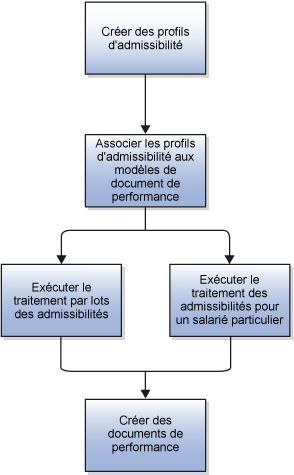 Créer des profils d'admissibilité

Associer les profils d'admissibilité aux modèles de document de performance

Exécuter le traitement par lots des admissibilités

Exécuter le traitement des admissibilités pour un salarié particulier

Créer des documents de performance